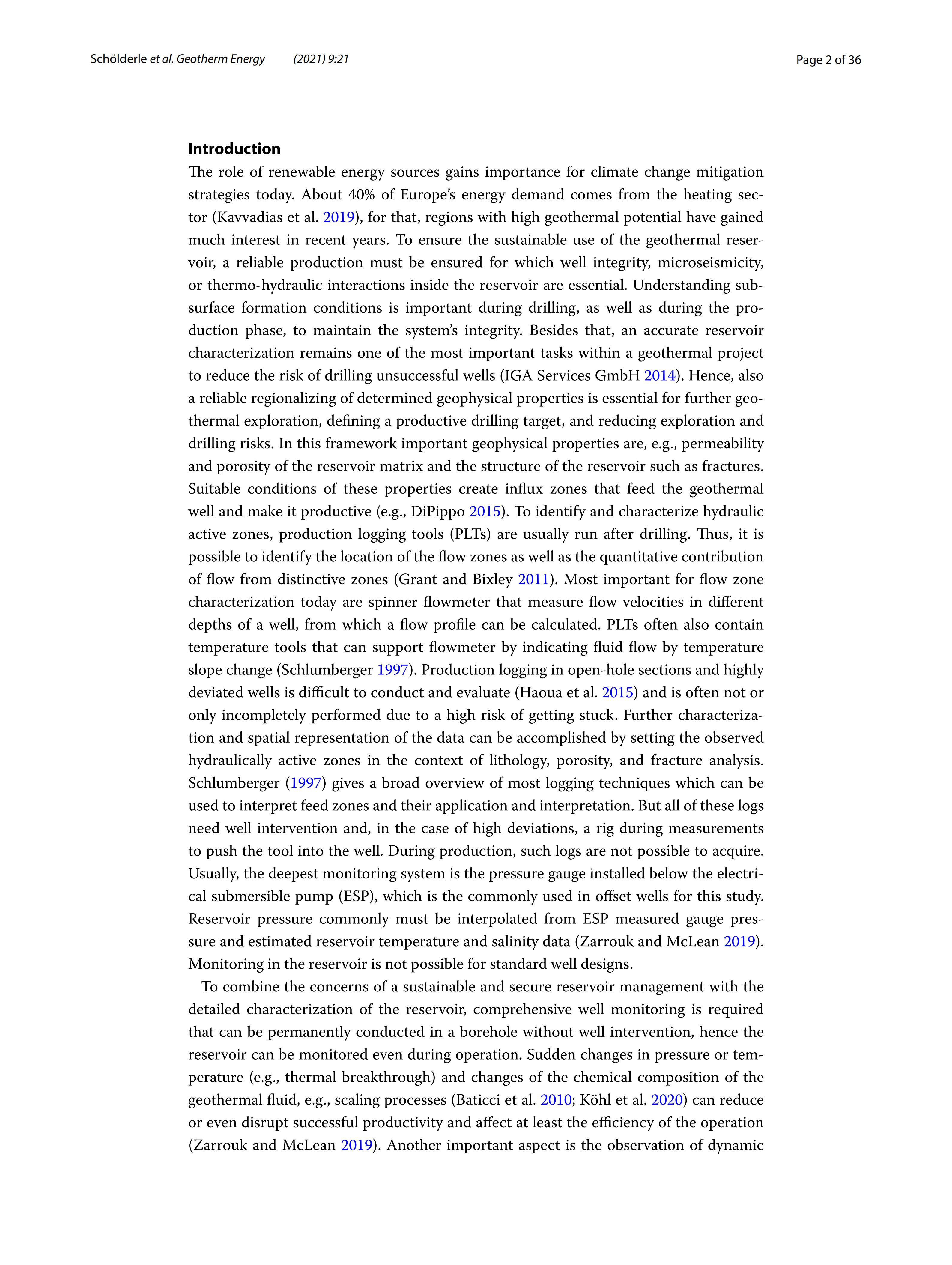 Schölderle et al. Geotherm Energy (2021) 9:21

Page 2 of 36

Introduction

The role of renewable energy sources gains importance for climate change mitigation strategies today. About 40% of Europe's energy demand comes from the heating sector (Kavvadias et al. 2019), for that, regions with high geothermal potential have gained much interest in recent years. To ensure the sustainable use of the geothermal reservoir, a reliable production must be ensured for which well integrity, microseismicity, or thermo-hydraulic interactions inside the reservoir are essential. Understanding subsurface formation conditions is important during drilling, as well as during the production phase, to maintain the system's integrity. Besides that, an accurate reservoir characterization remains one of the most important tasks within a geothermal project to reduce the risk of drilling unsuccessful wells (IGA Services GmbH 2014). Hence, also a reliable regionalizing of determined geophysical properties is essential for further geothermal exploration, defining a productive drilling target, and reducing exploration and drilling risks. In this framework important geophysical properties are, e.g., permeability and porosity of the reservoir matrix and the structure of the reservoir such as fractures. Suitable conditions of these properties create influx zones that feed the geothermal well and make it productive (e.g., DiPippo 2015). To identify and characterize hydraulic active zones, production logging tools (PLTs) are usually run after drilling. Thus, it is possible to identify the location of the flow zones as well as the quantitative contribution of flow from distinctive zones (Grant and Bixley 2011). Most important for flow zone characterization today are spinner flowmeter that measure flow velocities in different depths of a well, from which a flow profile can be calculated. PLTs often also contain temperature tools that can support flowmeter by indicating fluid flow by temperature slope change (Schlumberger 1997). Production logging in open-hole sections and highly deviated wells is difficult to conduct and evaluate (Haoua et al. 2015) and is often not or only incompletely performed due to a high risk of getting stuck. Further characterization and spatial representation of the data can be accomplished by setting the observed hydraulically active zones in the context of lithology, porosity, and fracture analysis. Schlumberger (1997) gives a broad overview of most logging techniques which can be used to interpret feed zones and their application and interpretation. But all of these logs need well intervention and, in the case of high deviations, a rig during measurements to push the tool into the well. During production, such logs are not possible to acquire. Usually, the deepest monitoring system is the pressure gauge installed below the electrical submersible pump (ESP), which is the commonly used in offset wells for this study. Reservoir pressure commonly must be interpolated from ESP measured gauge pressure and estimated reservoir temperature and salinity data (Zarrouk and McLean 2019). Monitoring in the reservoir is not possible for standard well designs.

To combine the concerns of a sustainable and secure reservoir management with the detailed characterization of the reservoir, comprehensive well monitoring is required that can be permanently conducted in a borehole without well intervention, hence the reservoir can be monitored even during operation. Sudden changes in pressure or temperature (e.g., thermal breakthrough) and changes of the chemical composition of the geothermal fluid, e.g., scaling processes (Baticci et al. 2010; Köhl et al. 2020) can reduce or even disrupt successful productivity and affect at least the efficiency of the operation (Zarrouk and McLean 2019). Another important aspect is the observation of dynamic